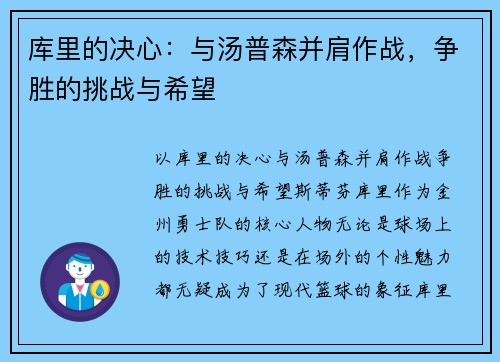 库里的决心：与汤普森并肩作战，争胜的挑战与希望

以库里的决心与汤普森并肩作战争胜的挑战与希望斯蒂芬库里作为金州勇士队的核心人物无论是球场上的技术技巧还是在场外的个性魅力都无疑成为了现代篮球的象征库里